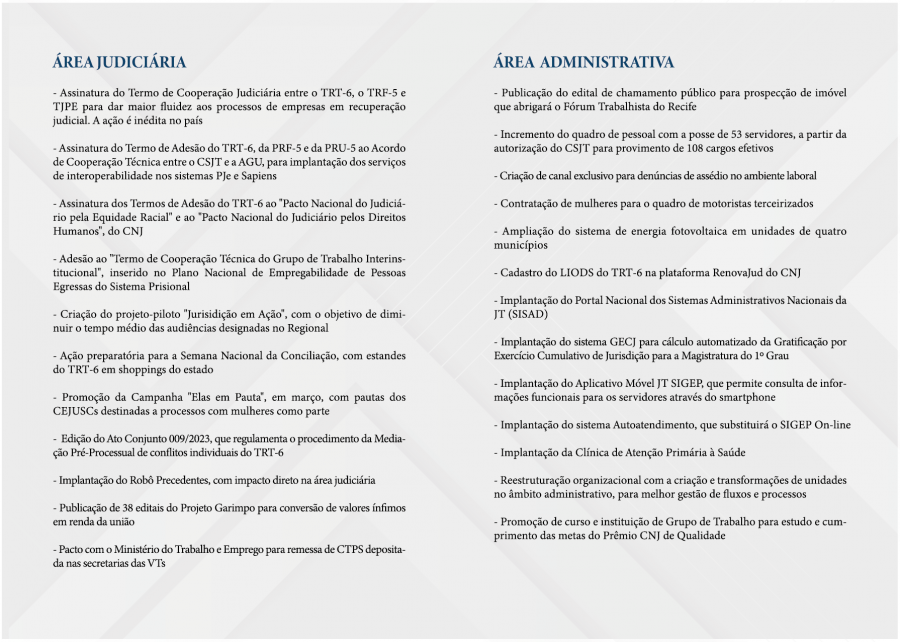 ÁREA JUDICIÁRIA

- Assinatura do Termo de Cooperação Judiciária entre o TRT-6, o TRF-5 e TJPE para dar maior fluidez aos processos de empresas em recuperação judicial. A ação é inédita no país

- Assinatura do Termo de Adesão do TRT-6, da PRF-5 e da PRU-5 ao Acordo de Cooperação Técnica entre o CSJT e a AGU, para implantação dos serviços de interoperabilidade nos sistemas PJe e Sapiens

- Assinatura dos Termos de Adesão do TRT-6 ao "Pacto Nacional do Judiciário pela Equidade Racial" e ao "Pacto Nacional do Judiciário pelos Direitos Humanos", do CNJ

- Adesão ao "Termo de Cooperação Técnica do Grupo de Trabalho Interinstitucional", inserido no Plano Nacional de Empregabilidade de Pessoas Egressas do Sistema Prisional

- Criação do projeto-piloto "Jurisidição em Ação", com o objetivo de diminuir o tempo médio das audiências designadas no Regional

- Ação preparatória para a Semana Nacional da Conciliação, com estandes do TRT-6 em shoppings do estado

- Promoção da Campanha "Elas em Pauta", em março, com pautas dos CEJUSCs destinadas a processos com mulheres como parte

- Edição do Ato Conjunto 009/2023, que regulamenta o procedimento da Mediação Pré-Processual de conflitos individuais do TRT-6

- Implantação do Robô Precedentes, com impacto direto na área judiciária

- Publicação de 38 editais do Projeto Garimpo para conversão de valores ínfimos em renda da união

- Pacto com o Ministério do Trabalho e Emprego para remessa de CTPS depositada nas secretarias das VTs

ÁREA ADMINISTRATIVA

- Publicação do edital de chamamento público para prospecção de imóvel que abrigará o Fórum Trabalhista do Recife

- Incremento do quadro de pessoal com a posse de 53 servidores, a partir da autorização do CSJT para provimento de 108 cargos efetivos

- Criação de canal exclusivo para denúncias de assédio no ambiente laboral

- Contratação de mulheres para o quadro de motoristas terceirizados

- Ampliação do sistema de energia fotovoltaica em unidades de quatro municípios

- Cadastro do LIODS do TRT-6 na plataforma RenovaJud do CNJ

- Implantação do Portal Nacional dos Sistemas Administrativos Nacionais da JT (SISAD)

- Implantação do sistema GECJ para cálculo automatizado da Gratificação por Exercício Cumulativo de Jurisdição para a Magistratura do 1º Grau

- Implantação do Aplicativo Móvel JT SIGEP, que permite consulta de informações funcionais para os servidores através do smartphone

- Implantação do sistema Autoatendimento, que substituirá o SIGEP On-line

- Implantação da Clínica de Atenção Primária à Saúde

- Reestruturação organizacional com a criação e transformações de unidades no âmbito administrativo, para melhor gestão de fluxos e processos

- Promoção de curso e instituição de Grupo de Trabalho para estudo e cumprimento das metas do Prêmio CNJ de Qualidade